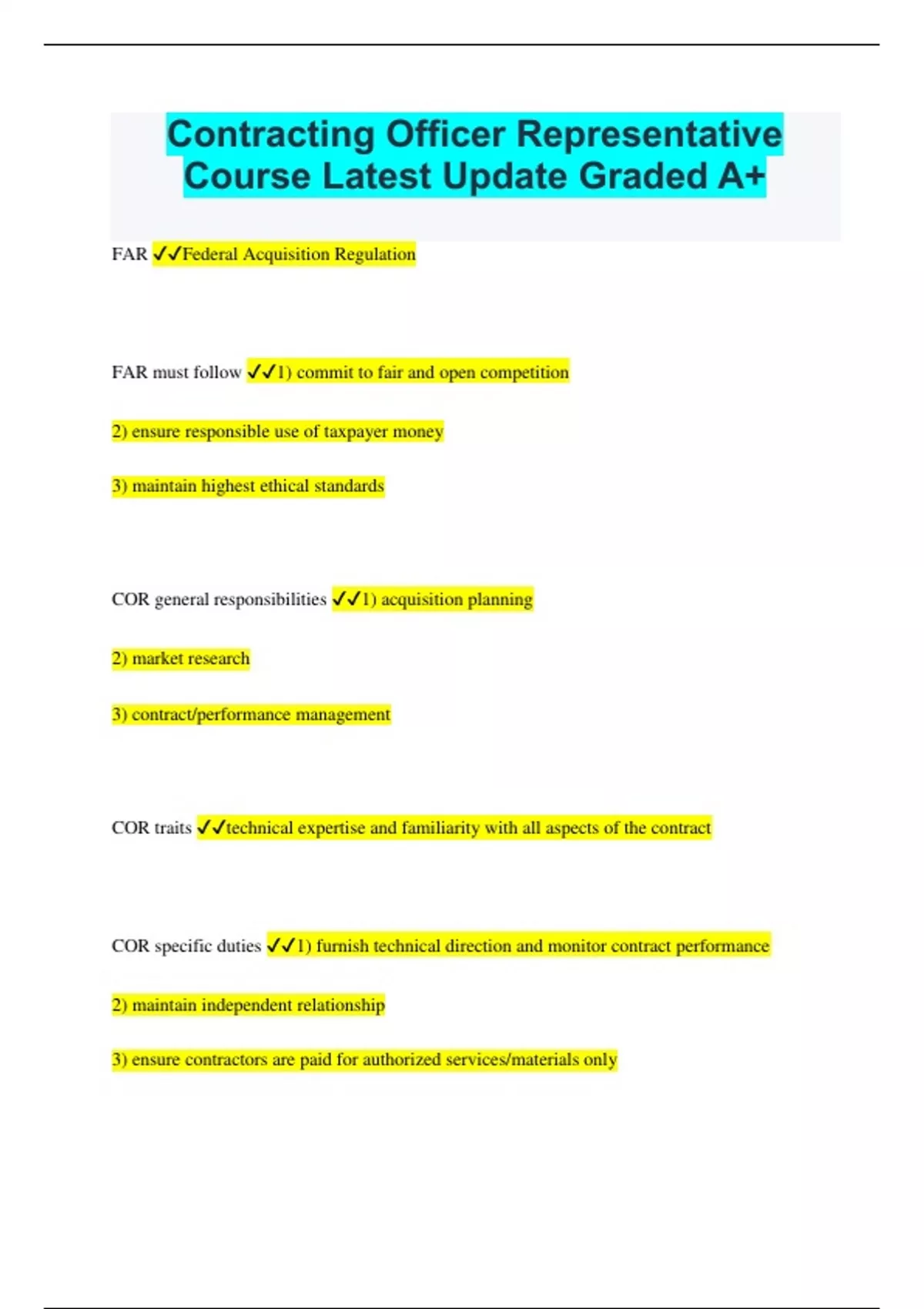 Contracting Officer Representative Course Latest Update Graded A+

FAR ✓✓Federal Acquisition Regulation

FAR must follow ✓✓1) commit to fair and open competition

2) ensure responsible use of taxpayer money

3) maintain highest ethical standards

COR general responsibilities ✓✓1) acquisition planning

2) market research

3) contract/performance management

COR traits ✓✓technical expertise and familiarity with all aspects of the contract

COR specific duties ✓✓1) furnish technical direction and monitor contract performance

2) maintain independent relationship

3) ensure contractors are paid for authorized services/materials only